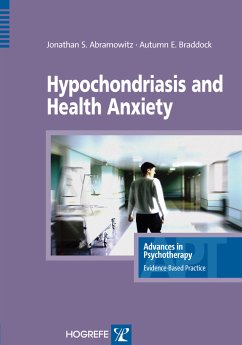 Jonathan S. Abramowitz · Autumn E. Braddock

Hypochondriasis and Health Anxiety

Advances in Psychotherapy
Evidence-Based Practice

APT

HOGREFE